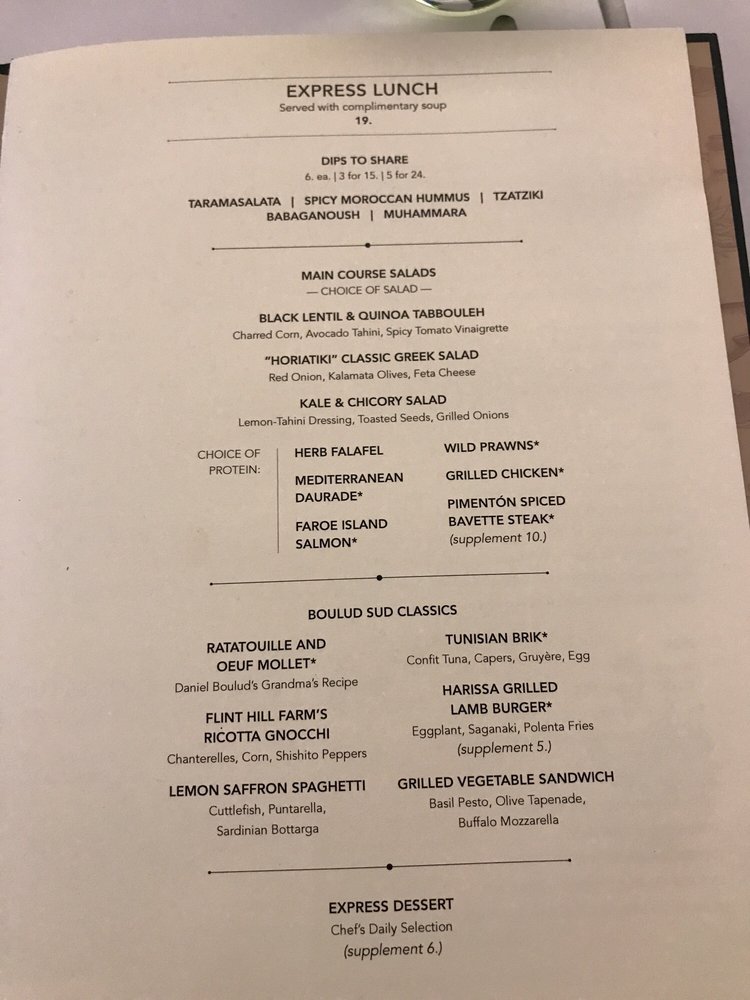 EXPRESS LUNCH
Served with complimentary soup
19.

DIPS TO SHARE
6. ea. | 3 for 15. | 5 for 24.

TARAMASALATA | SPICY MOROCCAN HUMMUS | TZATZIKI
BABAGANOUSH | MUHAMMARA

MAIN COURSE SALADS
— CHOICE OF SALAD —

BLACK LENTIL & QUINOA TABBOULEH
Charred Corn, Avocado Tahini, Spicy Tomato Vinaigrette

"HORIATIKI" CLASSIC GREEK SALAD
Red Onion, Kalamata Olives, Feta Cheese

KALE & CHICORY SALAD
Lemon-Tahini Dressing, Toasted Seeds, Grilled Onions

CHOICE OF PROTEIN:

HERB FALAFEL

MEDITERRANEAN DAURADE*

FAROE ISLAND SALMON*

WILD PRAWNS*

GRILLED CHICKEN*

PIMENTÓN SPICED BAVETTE STEAK*
(supplement 10.)

BOULUD SUD CLASSICS

RATATOUILLE AND OEUF MOLLET*
Daniel Boulud's Grandma's Recipe

FLINT HILL FARM'S RICOTTA GNOCCHI
Chanterelles, Corn, Shishito Peppers

LEMON SAFFRON SPAGHETTI
Cuttlefish, Puntarella, Sardinian Bottarga

TUNISIAN BRIK*
Confit Tuna, Capers, Gruyère, Egg

HARISSA GRILLED LAMB BURGER*
Eggplant, Saganaki, Polenta Fries
(supplement 5.)

GRILLED VEGETABLE SANDWICH
Basil Pesto, Olive Tapenade, Buffalo Mozzarella

EXPRESS DESSERT
Chef's Daily Selection
(supplement 6.)